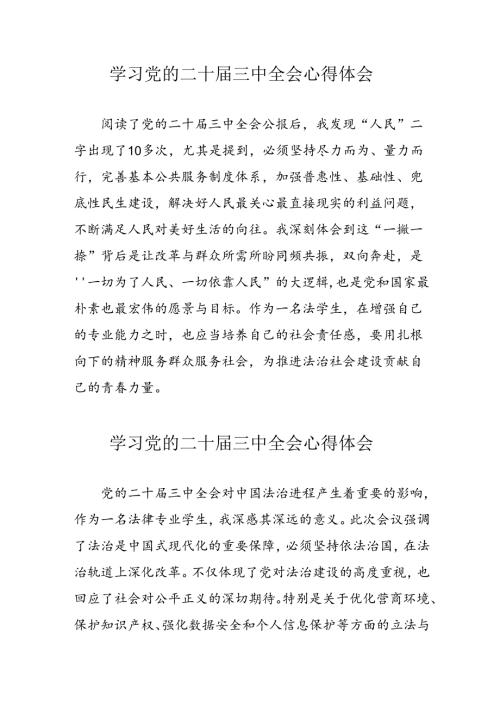 学习党的二十届三中全会心得体会

阅读了党的二十届三中全会公报后，我发现“人民”二字出现了10多次，尤其是提到，必须坚持尽力而为、量力而行，完善基本公共服务制度体系，加强普惠性、基础性、兜底性民生建设，解决好人民最关心最直接现实的利益问题，不断满足人民对美好生活的向往。我深刻体会到这“一撇一捺”背后是让改革与群众所需所盼同频共振，双向奔赴，是''一切为了人民、一切依靠人民”的大逻辑，也是党和国家最朴素也最宏伟的愿景与目标。作为一名法学生，在增强自己的专业能力之时，也应当培养自己的社会责任感，要用扎根向下的精神服务群众服务社会，为推进法治社会建设贡献自己的青春力量。

学习党的二十届三中全会心得体会

党的二十届三中全会对中国法治进程产生着重要的影响，作为一名法律专业学生，我深感其深远的意义。此次会议强调了法治是中国式现代化的重要保障，必须坚持依法治国，在法治轨道上深化改革。不仅体现了党对法治建设的高度重视，也回应了社会对公平正义的深切期待。特别是关于优化营商环境、保护知识产权、强化数据安全和个人信息保护等方面的立法与